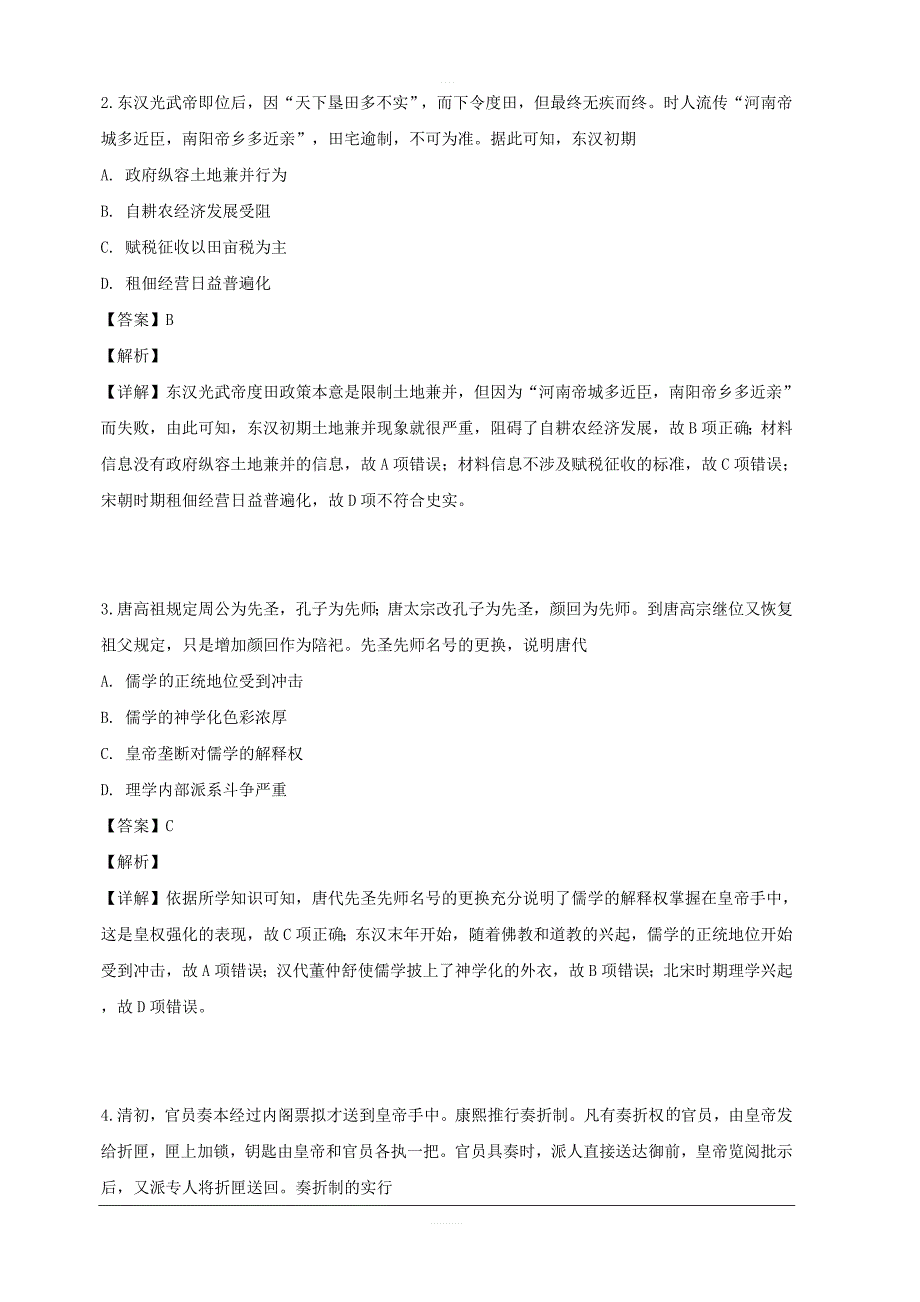 2.东汉光武帝即位后，因“天下垦田多不实”，而下令度田，但最终无疾而终。时人流传“河南帝城多近臣，南阳帝乡多近亲”，田宅逾制，不可为准。据此可知，东汉初期

A. 政府纵容土地兼并行为

B. 自耕农经济发展受阻

C. 赋税征收以田亩税为主

D. 租佃经营日益普遍化

【答案】B

【解析】

【详解】东汉光武帝度田政策本意是限制土地兼并，但因为“河南帝城多近臣，南阳帝乡多近亲”而失败，由此可知，东汉初期土地兼并现象就很严重，阻碍了自耕农经济发展，故B项正确；材料信息没有政府纵容土地兼并的信息，故A项错误；材料信息不涉及赋税征收的标准，故C项错误；宋朝时期租佃经营日益普遍化，故D项不符合史实。

3.唐高祖规定周公为先圣，孔子为先师；唐太宗改孔子为先圣，颜回为先师。到唐高宗继位又恢复祖父规定，只是增加颜回作为陪祀。先圣先师名号的更换，说明唐代

A. 儒学的正统地位受到冲击

B. 儒学的神学化色彩浓厚

C. 皇帝垄断对儒学的解释权

D. 理学内部派系斗争严重

【答案】C

【解析】

【详解】依据所学知识可知，唐代先圣先师名号的更换充分说明了儒学的解释权掌握在皇帝手中，这是皇权强化的表现，故C项正确；东汉末年开始，随着佛教和道教的兴起，儒学的正统地位开始受到冲击，故A项错误；汉代董仲舒使儒学披上了神学化的外衣，故B项错误；北宋时期理学兴起，故D项错误。

4.清初，官员奏本经过内阁票拟才送到皇帝手中。康熙推行奏折制。凡有奏折权的官员，由皇帝发给折匣，匣上加锁，钥匙由皇帝和官员各执一把。官员具奏时，派人直接送达御前，皇帝览阅批示后，又派专人将折匣送回。奏折制的实行